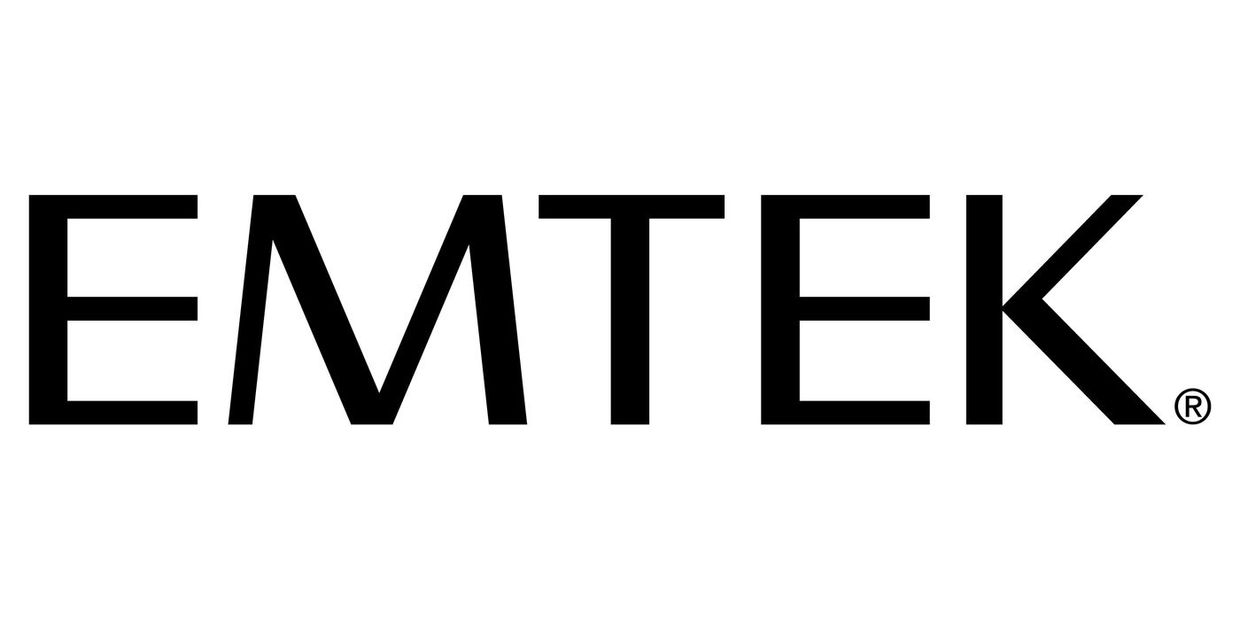 EMTEK®